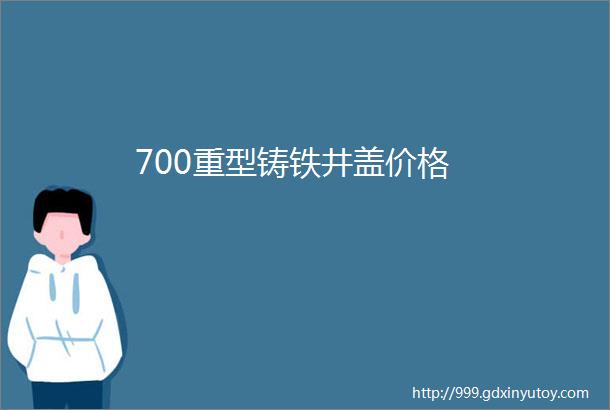 700重型铸铁井盖价格

http://999.gdxinyutoy.com